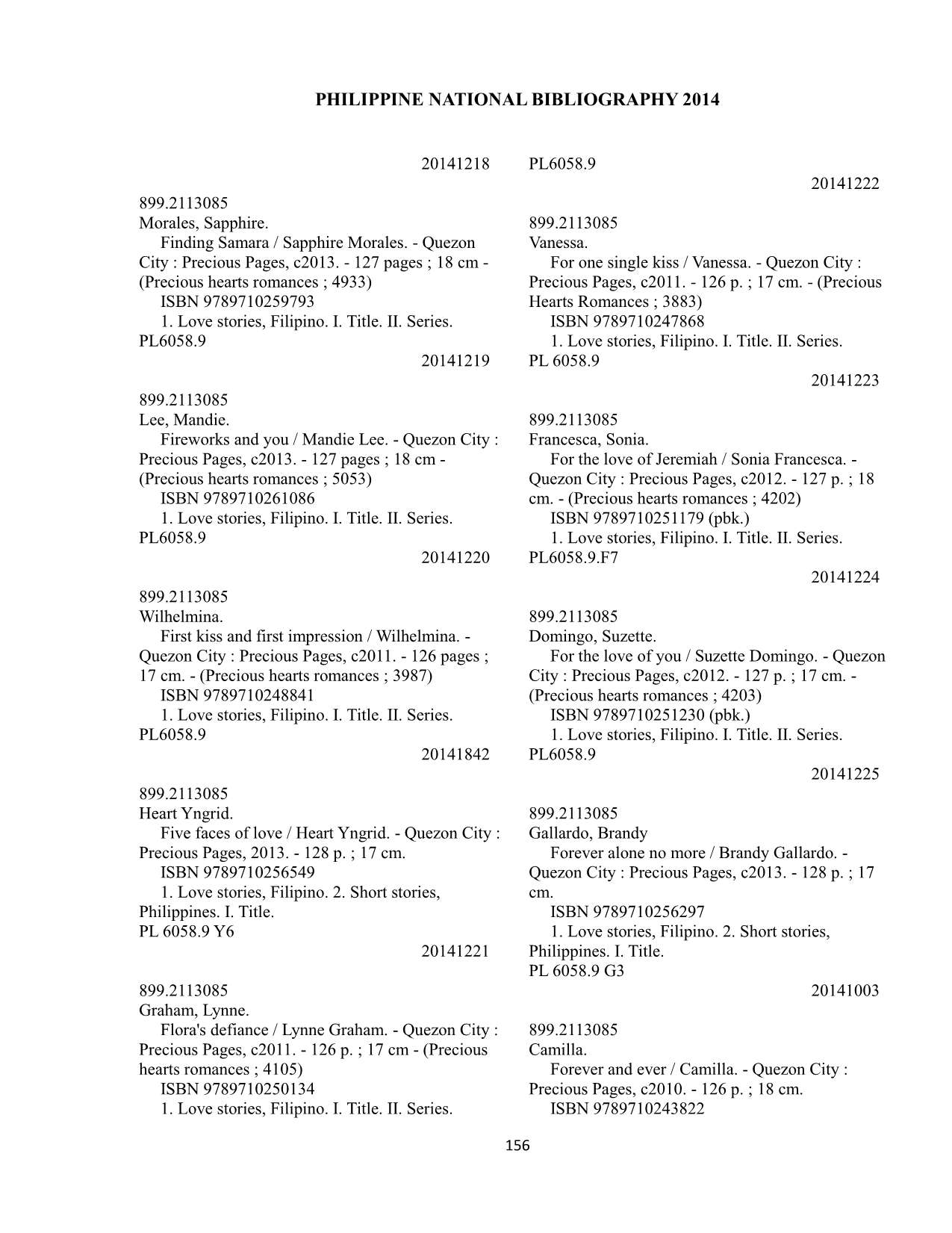 PHILIPPINE NATIONAL BIBLIOGRAPHY 2014

20141218

899.2113085
Morales, Sapphire.
Finding Samara / Sapphire Morales. - Quezon City : Precious Pages, c2013. - 127 pages ; 18 cm - (Precious hearts romances ; 4933)
ISBN 9789710259793
1. Love stories, Filipino. I. Title. II. Series.
PL6058.9
20141219

899.2113085
Lee, Mandie.
Fireworks and you / Mandie Lee. - Quezon City : Precious Pages, c2013. - 127 pages ; 18 cm - (Precious hearts romances ; 5053)
ISBN 9789710261086
1. Love stories, Filipino. I. Title. II. Series.
PL6058.9
20141220

899.2113085
Wilhelmina.
First kiss and first impression / Wilhelmina. - Quezon City : Precious Pages, c2011. - 126 pages ; 17 cm. - (Precious hearts romances ; 3987)
ISBN 9789710248841
1. Love stories, Filipino. I. Title. II. Series.
PL6058.9
20141842

899.2113085
Heart Yngrid.
Five faces of love / Heart Yngrid. - Quezon City : Precious Pages, 2013. - 128 p. ; 17 cm.
ISBN 9789710256549
1. Love stories, Filipino. 2. Short stories, Philippines. I. Title.
PL 6058.9 Y6
20141221

899.2113085
Graham, Lynne.
Flora's defiance / Lynne Graham. - Quezon City : Precious Pages, c2011. - 126 p. ; 17 cm - (Precious hearts romances ; 4105)
ISBN 9789710250134
1. Love stories, Filipino. I. Title. II. Series.

PL6058.9
20141222

899.2113085
Vanessa.
For one single kiss / Vanessa. - Quezon City : Precious Pages, c2011. - 126 p. ; 17 cm. - (Precious Hearts Romances ; 3883)
ISBN 9789710247868
1. Love stories, Filipino. I. Title. II. Series.
PL 6058.9
20141223

899.2113085
Francesca, Sonia.
For the love of Jeremiah / Sonia Francesca. - Quezon City : Precious Pages, c2012. - 127 p. ; 18 cm. - (Precious hearts romances ; 4202)
ISBN 9789710251179 (pbk.)
1. Love stories, Filipino. I. Title. II. Series.
PL6058.9.F7
20141224

899.2113085
Domingo, Suzette.
For the love of you / Suzette Domingo. - Quezon City : Precious Pages, c2012. - 127 p. ; 17 cm. - (Precious hearts romances ; 4203)
ISBN 9789710251230 (pbk.)
1. Love stories, Filipino. I. Title. II. Series.
PL6058.9
20141225

899.2113085
Gallardo, Brandy
Forever alone no more / Brandy Gallardo. - Quezon City : Precious Pages, c2013. - 128 p. ; 17 cm.
ISBN 9789710256297
1. Love stories, Filipino. 2. Short stories, Philippines. I. Title.
PL 6058.9 G3
20141003

899.2113085
Camilla.
Forever and ever / Camilla. - Quezon City : Precious Pages, c2010. - 126 p. ; 18 cm.
ISBN 9789710243822

156